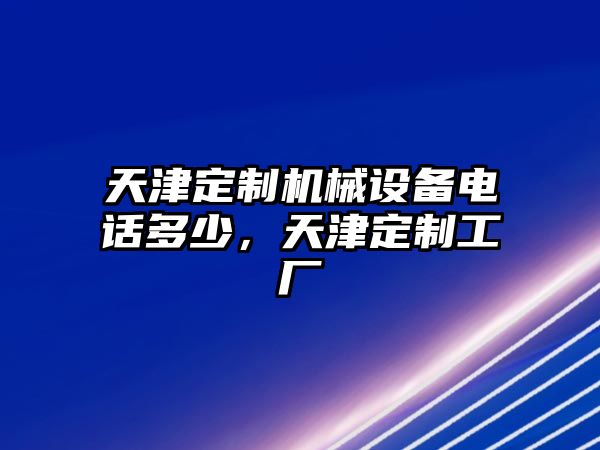 天津定制机械设备电话多少，天津定制工厂